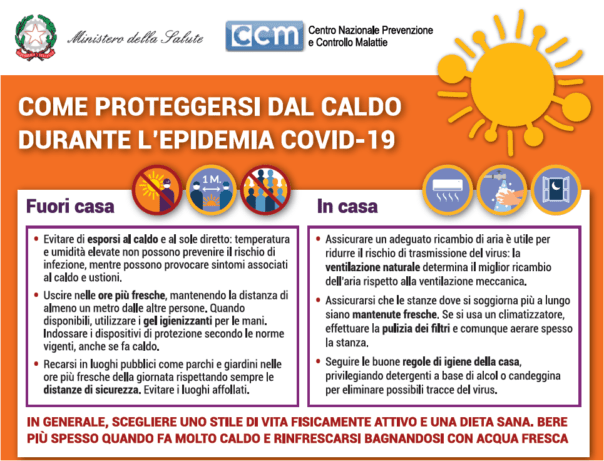 Ministero della Salute

CCM Centro Nazionale Prevenzione e Controllo Malattie

COME PROTEGGERSI DAL CALDO DURANTE L'EPIDEMIA COVID-19

1 M.

Fuori casa

• Evitare di esporsi al caldo e al sole diretto: temperatura e umidità elevate non possono prevenire il rischio di infezione, mentre possono provocare sintomi associati al caldo e ustioni.

• Uscire nelle ore più fresche, mantenendo la distanza di almeno un metro dalle altre persone. Quando disponibili, utilizzare i gel igienizzanti per le mani. Indossare i dispositivi di protezione secondo le norme vigenti, anche se fa caldo.

• Recarsi in luoghi pubblici come parchi e giardini nelle ore più fresche della giornata rispettando sempre le distanze di sicurezza. Evitare i luoghi affollati.

In casa

• Assicurare un adeguato ricambio di aria è utile per ridurre il rischio di trasmissione del virus: la ventilazione naturale determina il miglior ricambio dell'aria rispetto alla ventilazione meccanica.

• Assicurarsi che le stanze dove si soggiorna più a lungo siano mantenute fresche. Se si usa un climatizzatore, effettuare la pulizia dei filtri e comunque aerare spesso la stanza.

• Seguire le buone regole di igiene della casa, privilegiando detergenti a base di alcol o candeggina per eliminare possibili tracce del virus.

IN GENERALE, SCEGLIERE UNO STILE DI VITA FISICAMENTE ATTIVO E UNA DIETA SANA. BERE PIÙ SPESSO QUANDO FA MOLTO CALDO E RINFRESCARSI BAGNANDOSI CON ACQUA FRESCA